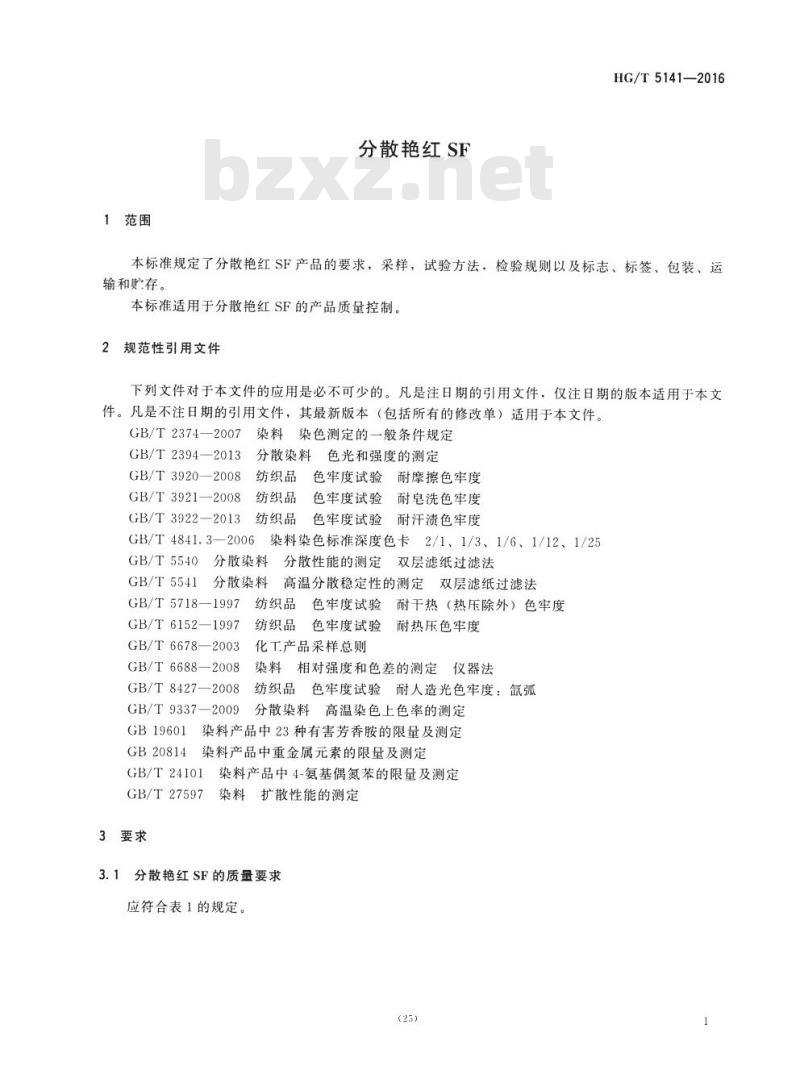 HG/T 5141—2016

分散艳红 SF

bzxz.net

1 范围

本标准规定了分散艳红 SF 产品的要求，采样，试验方法，检验规则以及标志、标签、包装、运输和贮存。

本标准适用于分散艳红 SF 的产品质量控制。

2 规范性引用文件

下列文件对于本文件的应用是必不可少的。凡是注日期的引用文件，仅注日期的版本适用于本文件。凡是不注日期的引用文件，其最新版本（包括所有的修改单）适用于本文件。

GB/T 2374—2007 染料 染色测定的一般条件规定
GB/T 2394—2013 分散染料 色光和强度的测定
GB/T 3920—2008 纺织品 色牢度试验 耐摩擦色牢度
GB/T 3921—2008 纺织品 色牢度试验 耐皂洗色牢度
GB/T 3922—2013 纺织品 色牢度试验 耐汗渍色牢度
GB/T 4841.3—2006 染料染色标准深度色卡 2/1、1/3、1/6、1/12、1/25
GB/T 5540 分散染料 分散性能的测定 双层滤纸过滤法
GB/T 5541 分散染料 高温分散稳定性的测定 双层滤纸过滤法
GB/T 5718—1997 纺织品 色牢度试验 耐干热（热压除外）色牢度
GB/T 6152—1997 纺织品 色牢度试验 耐热压色牢度
GB/T 6678—2003 化工产品采样总则
GB/T 6688—2008 染料 相对强度和色差的测定 仪器法
GB/T 8427—2008 纺织品 色牢度试验 耐人造光色牢度：氙弧
GB/T 9337—2009 分散染料 高温染色上色率的测定
GB 19601 染料产品中 23 种有害芳香胺的限量及测定
GB 20814 染料产品中重金属元素的限量及测定
GB/T 24101 染料产品中 4-氨基偶氮苯的限量及测定
GB/T 27597 染料 扩散性能的测定

3 要求

3.1 分散艳红 SF 的质量要求

应符合表 1 的规定。

(25)

1